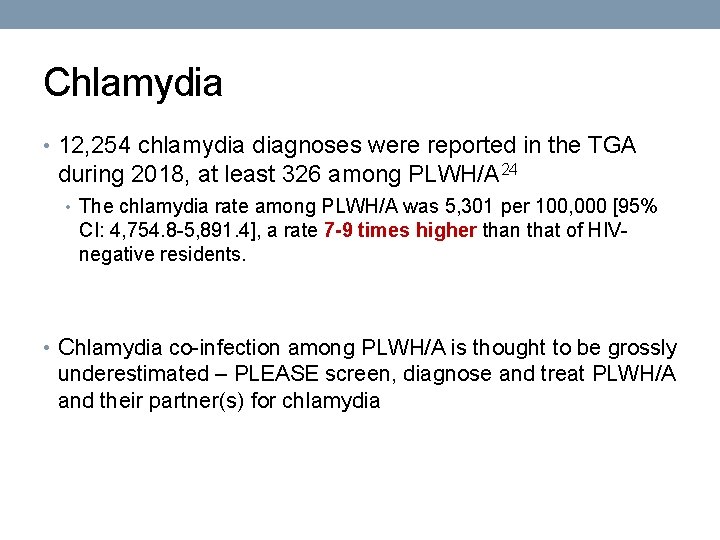 Chlamydia

• 12,254 chlamydia diagnoses were reported in the TGA during 2018, at least 326 among PLWH/A$^{24}$

• The chlamydia rate among PLWH/A was 5,301 per 100,000 [95% CI: 4,754.8-5,891.4], a rate 7-9 times higher than that of HIV-negative residents.

• Chlamydia co-infection among PLWH/A is thought to be grossly underestimated – PLEASE screen, diagnose and treat PLWH/A and their partner(s) for chlamydia